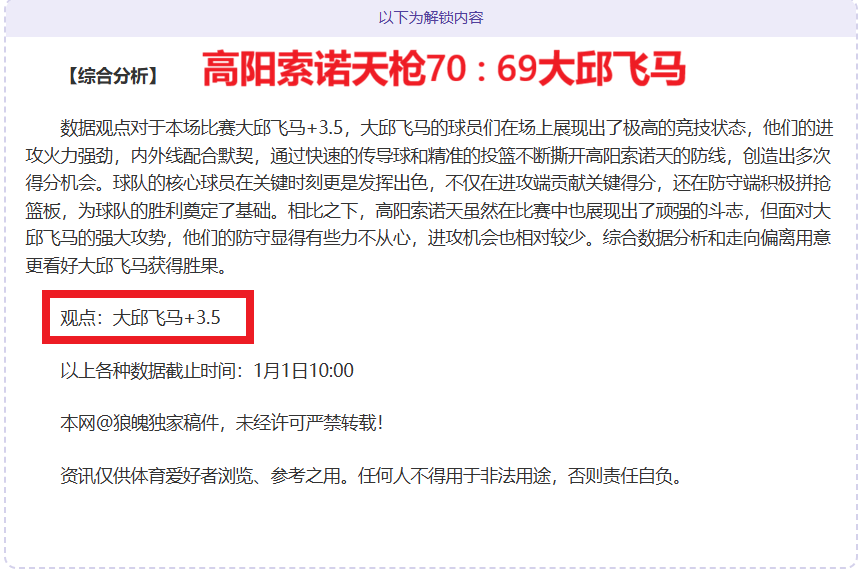 以下为解锁内容

【综合分析】 高阳索诺天枪70：69大邱飞马

数据观点对于本场比赛大邱飞马+3.5，大邱飞马的球员们在场上展现出了极高的竞技状态，他们的进攻火力强劲，内外线配合默契，通过快速的传导球和精准的投篮不断撕开高阳索诺天的防线，创造出多次得分机会。球队的核心球员在关键时刻更是发挥出色，不仅在进攻端贡献关键得分，还在防守端积极拼抢篮板，为球队的胜利奠定了基础。相比之下，高阳索诺天虽然在比赛中也展现出了顽强的斗志，但面对大邱飞马的强大攻势，他们的防守显得有些力不从心，进攻机会也相对较少。综合数据分析和走向偏离用意更看好大邱飞马获得胜果。

观点：大邱飞马+3.5

以上各种数据截止时间：1月1日10:00

本网@狼魄独家稿件，未经许可严禁转载!

资讯仅供体育爱好者浏览、参考之用。任何人不得用于非法用途，否则责任自负。